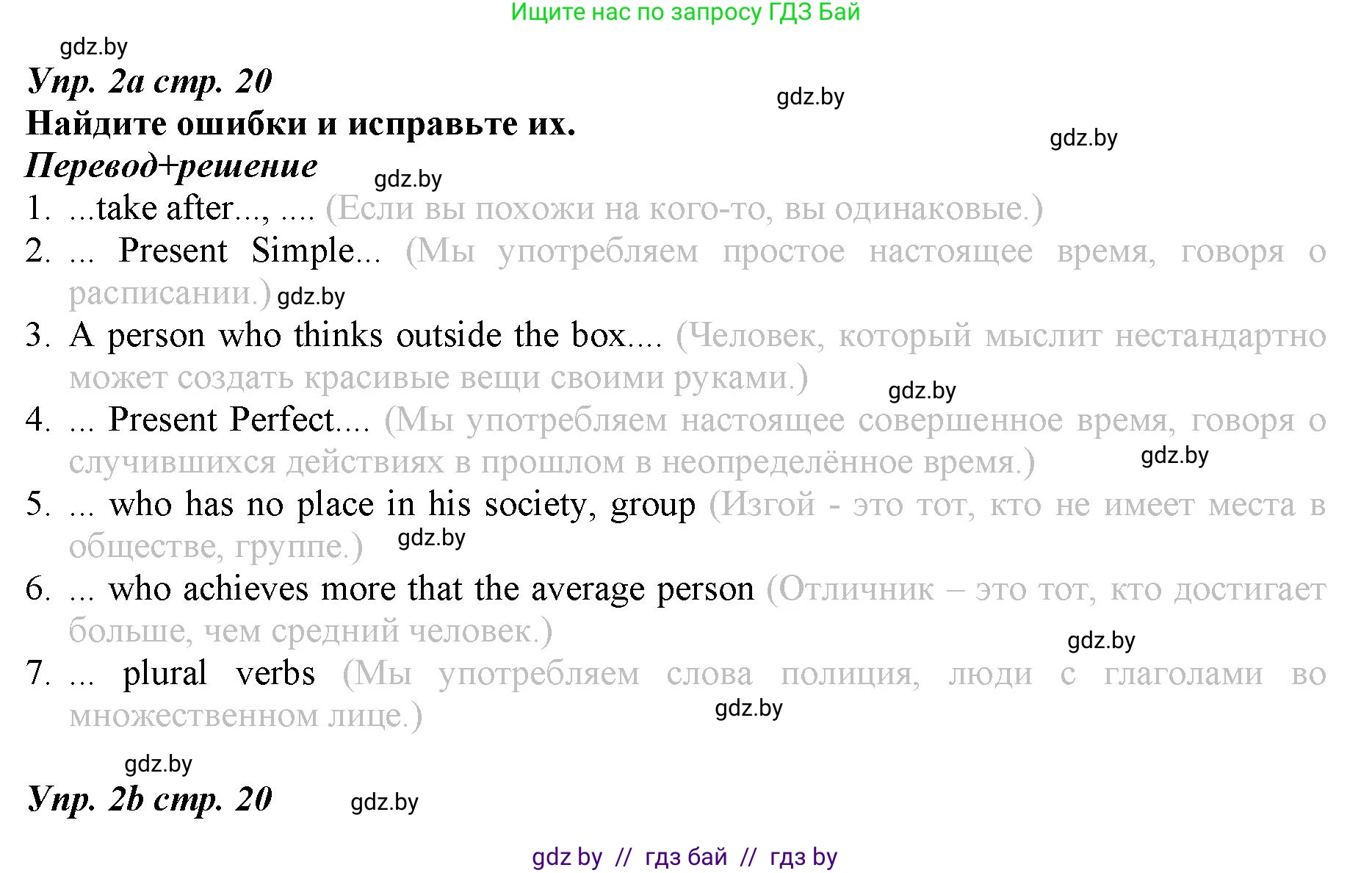 Ищите нас по запросу ГДЗ Бай

gdz.by

Упр. 2a стр. 20

gdz.by

Найдите ошибки и исправьте их.

gdz.by

Перевод+решение

gdz.by

1. ...take after..., .... (Если вы похожи на кого-то, вы одинаковые.)

2. ... Present Simple... (Мы употребляем простое настоящее время, говоря о расписании.) gdz.by

3. A person who thinks outside the box.... (Человек, который мыслит нестандартно может создать красивые вещи своими руками.)

gdz.by

4. ... Present Perfect.... (Мы употребляем настоящее совершенное время, говоря о случившихся действиях в прошлом в неопределённое время.)

gdz.by

5. ... who has no place in his society, group (Изгой - это тот, кто не имеет места в обществе, группе.) gdz.by

6. ... who achieves more that the average person (Отличник – это тот, кто достигает больше, чем средний человек.)

gdz.by

7. ... plural verbs (Мы употребляем слова полиция, люди с глаголами во множественном лице.)

gdz.by

gdz.by

Упр. 2b стр. 20

gdz.by

gdz by // гдз бай // гдз by